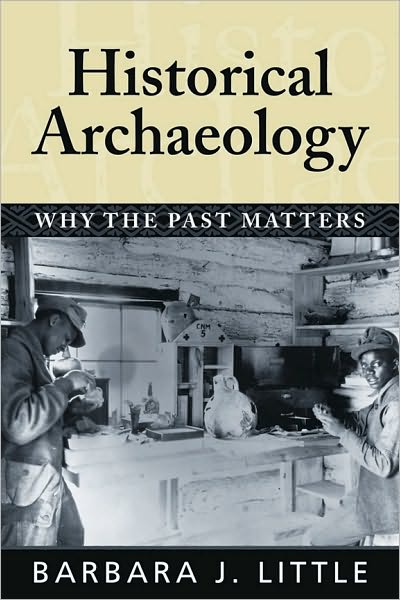 Historical Archaeology

WHY THE PAST MATTERS

CNM 5

BARBARA J. LITTLE